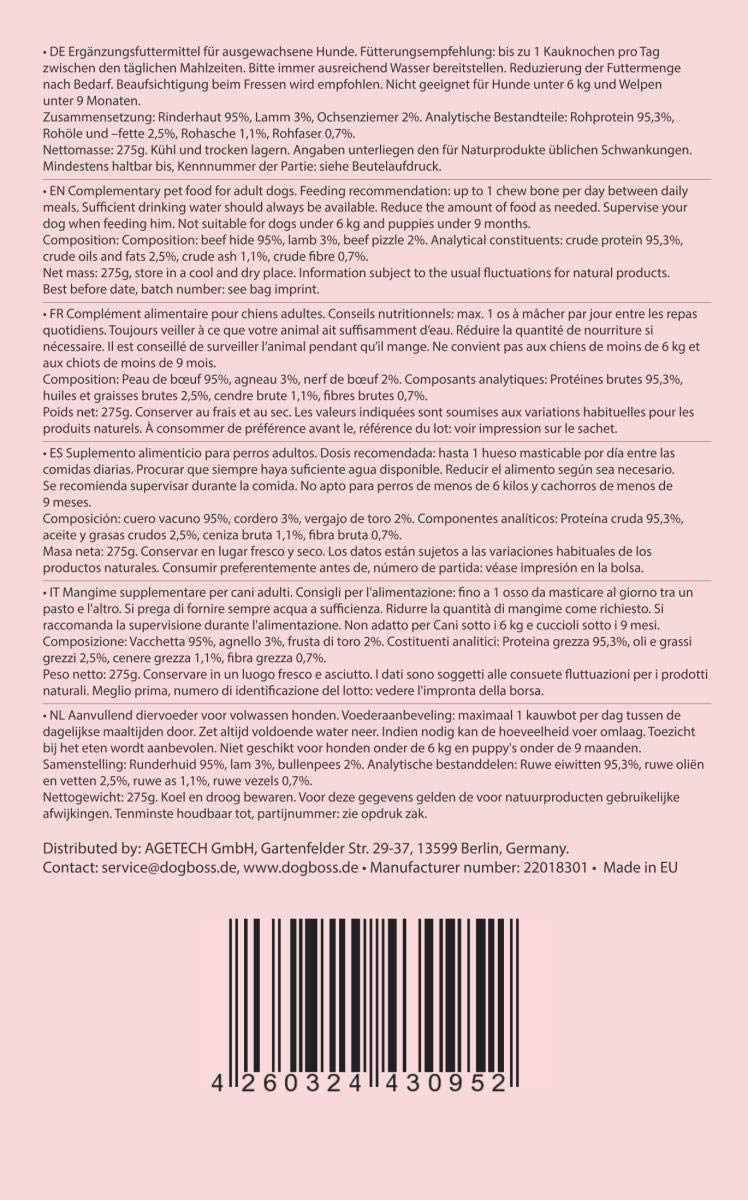 • DE Ergänzungsfuttermittel für ausgewachsene Hunde. Fütterungsempfehlung: bis zu 1 Kauknochen pro Tag zwischen den täglichen Mahlzeiten. Bitte immer ausreichend Wasser bereitstellen. Reduzierung der Futtermenge nach Bedarf. Beaufsichtigung beim Fressen wird empfohlen. Nicht geeignet für Hunde unter 6 kg und Welpen unter 9 Monaten.
Zusammensetzung: Rinderhaut 95%, Lamm 3%, Ochsenziemer 2%. Analytische Bestandteile: Rohprotein 95,3%, Rohöle und –fette 2,5%, Rohasche 1,1%, Rohfaser 0,7%.
Nettomasse: 275g. Kühl und trocken lagern. Angaben unterliegen den für Naturprodukte üblichen Schwankungen. Mindestens haltbar bis, Kennnummer der Partie: siehe Beutelaufdruck.

• EN Complementary pet food for adult dogs. Feeding recommendation: up to 1 chew bone per day between daily meals. Sufficient drinking water should always be available. Reduce the amount of food as needed. Supervise your dog when feeding him. Not suitable for dogs under 6 kg and puppies under 9 months.
Composition: Composition: beef hide 95%, lamb 3%, beef pizzle 2%. Analytical constituents: crude protein 95,3%, crude oils and fats 2,5%, crude ash 1,1%, crude fibre 0,7%.
Net mass: 275g, store in a cool and dry place. Information subject to the usual fluctuations for natural products. Best before date, batch number: see bag imprint.

• FR Complément alimentaire pour chiens adultes. Conseils nutritionnels: max. 1 os à mâcher par jour entre les repas quotidiens. Toujours veiller à ce que votre animal ait suffisamment d'eau. Réduire la quantité de nourriture si nécessaire. Il est conseillé de surveiller l'animal pendant qu'il mange. Ne convient pas aux chiens de moins de 6 kg et aux chiots de moins de 9 mois.
Composition: Peau de bœuf 95%, agneau 3%, nerf de bœuf 2%. Composants analytiques: Protéines brutes 95,3%, huiles et graisses brutes 2,5%, cendre brute 1,1%, fibres brutes 0,7%.
Poids net: 275g. Conserver au frais et au sec. Les valeurs indiquées sont soumises aux variations habituelles pour les produits naturels. À consommer de préférence avant le, référence du lot: voir impression sur le sachet.

• ES Suplemento alimenticio para perros adultos. Dosis recomendada: hasta 1 hueso masticable por día entre las comidas diarias. Procurar que siempre haya suficiente agua disponible. Reducir el alimento según sea necesario. Se recomienda supervisar durante la comida. No apto para perros de menos de 6 kilos y cachorros de menos de 9 meses.
Composición: cuero vacuno 95%, cordero 3%, vergajo de toro 2%. Componentes analíticos: Proteína cruda 95,3%, aceite y grasas crudos 2,5%, ceniza bruta 1,1%, fibra bruta 0,7%.
Masa neta: 275g. Conservar en lugar fresco y seco. Los datos están sujetos a las variaciones habituales de los productos naturales. Consumir preferentemente antes de, número de partida: véase impresión en la bolsa.

• IT Mangime supplementare per cani adulti. Consigli per l'alimentazione: fino a 1 osso da masticare al giorno tra un pasto e l'altro. Si prega di fornire sempre acqua a sufficienza. Ridurre la quantità di mangime come richiesto. Si raccomanda la supervisione durante l'alimentazione. Non adatto per Cani sotto i 6 kg e cuccioli sotto i 9 mesi.
Composizione: Vacchetta 95%, agnello 3%, frusta di toro 2%. Costituenti analitici: Proteina grezza 95,3%, oli e grassi grezzi 2,5%, cenere grezza 1,1%, fibra grezza 0,7%.
Peso netto: 275g. Conservare in un luogo fresco e asciutto. I dati sono soggetti alle consuete fluttuazioni per i prodotti naturali. Meglio prima, numero di identificazione del lotto: vedere l'impronta della borsa.

• NL Aanvullend diervoeder voor volwassen honden. Voederaanbeveling: maximaal 1 kauwbot per dag tussen de dagelijkse maaltijden door. Zet altijd voldoende water neer. Indien nodig kan de hoeveelheid voer omlaag. Toezicht bij het eten wordt aanbevolen. Niet geschikt voor honden onder de 6 kg en puppy's onder de 9 maanden.
Samenstelling: Runderhuid 95%, lam 3%, bullenpees 2%. Analytische bestanddelen: Ruwe eiwitten 95,3%, ruwe oliën en vetten 2,5%, ruwe as 1,1%, ruwe vezels 0,7%.
Nettogewicht: 275g. Koel en droog bewaren. Voor deze gegevens gelden de voor natuurproducten gebruikelijke afwijkingen. Tenminste houdbaar tot, partijnummer: zie opdruk zak.

Distributed by: AGETECH GmbH, Gartenfelder Str. 29-37, 13599 Berlin, Germany.
Contact: service@dogboss.de, www.dogboss.de • Manufacturer number: 22018301 • Made in EU

4 260324 430952